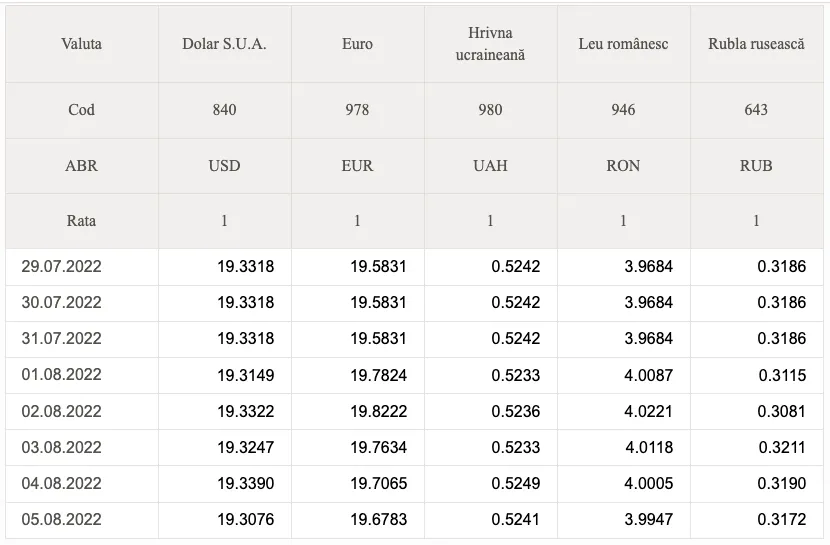 | Valuta | Dolar S.U.A. | Euro | Hrivna ucraineană | Leu românesc | Rubla rusească |
|---|---|---|---|---|---|
| Cod | 840 | 978 | 980 | 946 | 643 |
| ABR | USD | EUR | UAH | RON | RUB |
| Rata | 1 | 1 | 1 | 1 | 1 |
| 29.07.2022 | 19.3318 | 19.5831 | 0.5242 | 3.9684 | 0.3186 |
| 30.07.2022 | 19.3318 | 19.5831 | 0.5242 | 3.9684 | 0.3186 |
| 31.07.2022 | 19.3318 | 19.5831 | 0.5242 | 3.9684 | 0.3186 |
| 01.08.2022 | 19.3149 | 19.7824 | 0.5233 | 4.0087 | 0.3115 |
| 02.08.2022 | 19.3322 | 19.8222 | 0.5236 | 4.0221 | 0.3081 |
| 03.08.2022 | 19.3247 | 19.7634 | 0.5233 | 4.0118 | 0.3211 |
| 04.08.2022 | 19.3390 | 19.7065 | 0.5249 | 4.0005 | 0.3190 |
| 05.08.2022 | 19.3076 | 19.6783 | 0.5241 | 3.9947 | 0.3172 |